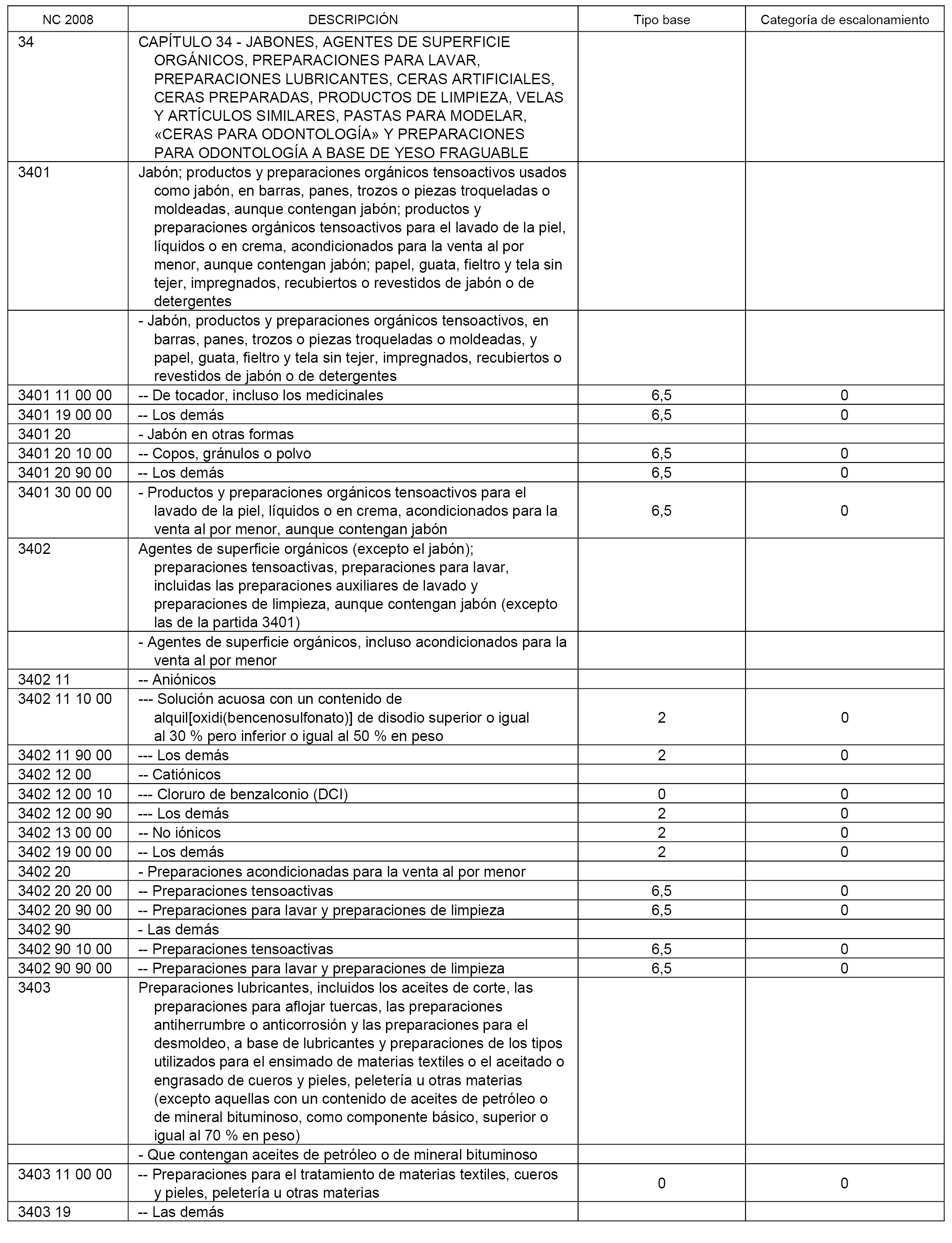 | NC 2008 | DESCRIPCIÓN | Tipo base | Categoría de escalonamiento |
|---|---|---|---|
| 34 | CAPÍTULO 34 - JABONES, AGENTES DE SUPERFICIE ORGÁNICOS, PREPARACIONES PARA LAVAR, PREPARACIONES LUBRICANTES, CERAS ARTIFICIALES, CERAS PREPARADAS, PRODUCTOS DE LIMPIEZA, VELAS Y ARTÍCULOS SIMILARES, PASTAS PARA MODELAR, «CERAS PARA ODONTOLOGÍA» Y PREPARACIONES PARA ODONTOLOGÍA A BASE DE YESO FRAGUABLE | | |
| 3401 | Jabón; productos y preparaciones orgánicos tensoactivos usados como jabón, en barras, panes, trozos o piezas troqueladas o moldeadas, aunque contengan jabón; productos y preparaciones orgánicos tensoactivos para el lavado de la piel, líquidos o en crema, acondicionados para la venta al por menor, aunque contengan jabón; papel, guata, fieltro y tela sin tejer, impregnados, recubiertos o revestidos de jabón o de detergentes | | |
| | - Jabón, productos y preparaciones orgánicos tensoactivos, en barras, panes, trozos o piezas troqueladas o moldeadas, y papel, guata, fieltro y tela sin tejer, impregnados, recubiertos o revestidos de jabón o de detergentes | | |
| 3401 11 00 00 | -- De tocador, incluso los medicinales | 6,5 | 0 |
| 3401 19 00 00 | -- Los demás | 6,5 | 0 |
| 3401 20 | - Jabón en otras formas | | |
| 3401 20 10 00 | -- Copos, gránulos o polvo | 6,5 | 0 |
| 3401 20 90 00 | -- Los demás | 6,5 | 0 |
| 3401 30 00 00 | - Productos y preparaciones orgánicos tensoactivos para el lavado de la piel, líquidos o en crema, acondicionados para la venta al por menor, aunque contengan jabón | 6,5 | 0 |
| 3402 | Agentes de superficie orgánicos (excepto el jabón); preparaciones tensoactivas, preparaciones para lavar, incluidas las preparaciones auxiliares de lavado y preparaciones de limpieza, aunque contengan jabón (excepto las de la partida 3401) | | |
| | - Agentes de superficie orgánicos, incluso acondicionados para la venta al por menor | | |
| 3402 11 | -- Aniónicos | | |
| 3402 11 10 00 | --- Solución acuosa con un contenido de alquil[oxidi(bencenosulfonato)] de disodio superior o igual al 30 % pero inferior o igual al 50 % en peso | 2 | 0 |
| 3402 11 90 00 | --- Los demás | 2 | 0 |
| 3402 12 00 | -- Catiónicos | | |
| 3402 12 00 10 | --- Cloruro de benzalconio (DCI) | 0 | 0 |
| 3402 12 00 90 | --- Los demás | 2 | 0 |
| 3402 13 00 00 | -- No iónicos | 2 | 0 |
| 3402 19 00 00 | -- Los demás | 2 | 0 |
| 3402 20 | - Preparaciones acondicionadas para la venta al por menor | | |
| 3402 20 20 00 | -- Preparaciones tensoactivas | 6,5 | 0 |
| 3402 20 90 00 | -- Preparaciones para lavar y preparaciones de limpieza | 6,5 | 0 |
| 3402 90 | - Las demás | | |
| 3402 90 10 00 | -- Preparaciones tensoactivas | 6,5 | 0 |
| 3402 90 90 00 | -- Preparaciones para lavar y preparaciones de limpieza | 6,5 | 0 |
| 3403 | Preparaciones lubricantes, incluidos los aceites de corte, las preparaciones para aflojar tuercas, las preparaciones antiherrumbre o anticorrosión y las preparaciones para el desmoldeo, a base de lubricantes y preparaciones de los tipos utilizados para el ensimado de materias textiles o el aceitado o engrasado de cueros y pieles, peletería u otras materias (excepto aquellas con un contenido de aceites de petróleo o de mineral bituminoso, como componente básico, superior o igual al 70 % en peso) | | |
| | - Que contengan aceites de petróleo o de mineral bituminoso | | |
| 3403 11 00 00 | -- Preparaciones para el tratamiento de materias textiles, cueros y pieles, peletería u otras materias | 0 | 0 |
| 3403 19 | -- Las demás | | |